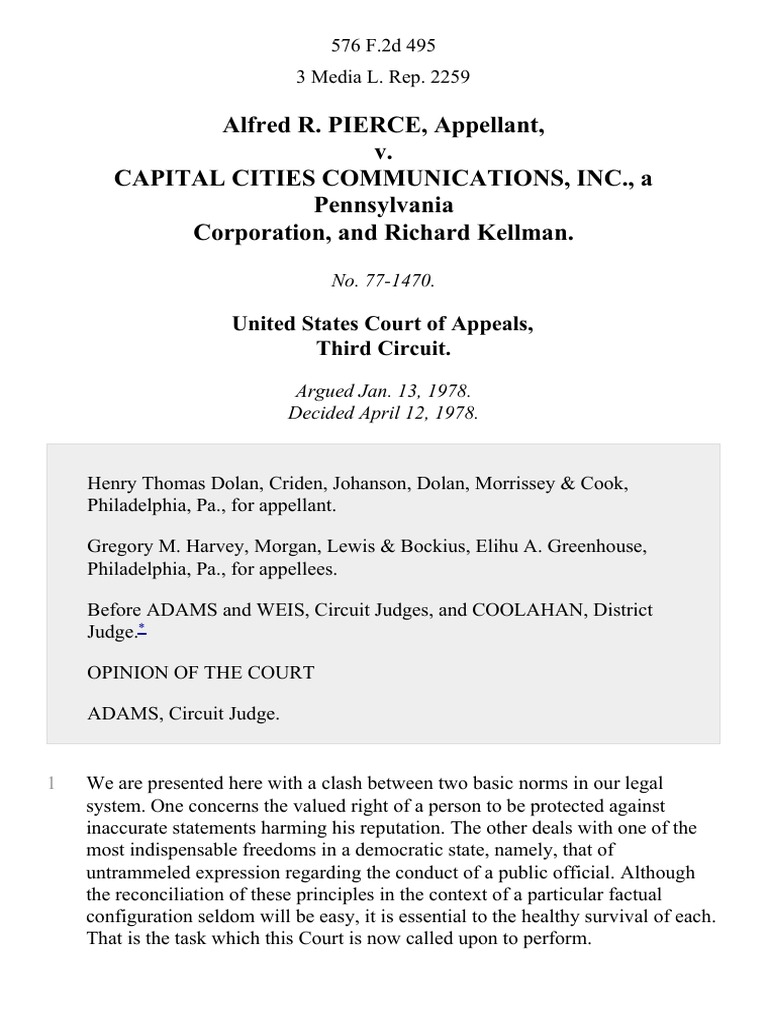 576 F.2d 495

3 Media L. Rep. 2259

Alfred R. PIERCE, Appellant, v. CAPITAL CITIES COMMUNICATIONS, INC., a Pennsylvania Corporation, and Richard Kellman.

No. 77-1470.

United States Court of Appeals, Third Circuit.

Argued Jan. 13, 1978. Decided April 12, 1978.

Henry Thomas Dolan, Criden, Johanson, Dolan, Morrissey & Cook, Philadelphia, Pa., for appellant.

Gregory M. Harvey, Morgan, Lewis & Bockius, Elihu A. Greenhouse, Philadelphia, Pa., for appellees.

Before ADAMS and WEIS, Circuit Judges, and COOLAHAN, District Judge.*

OPINION OF THE COURT

ADAMS, Circuit Judge.

1 We are presented here with a clash between two basic norms in our legal system. One concerns the valued right of a person to be protected against inaccurate statements harming his reputation. The other deals with one of the most indispensable freedoms in a democratic state, namely, that of untrammeled expression regarding the conduct of a public official. Although the reconciliation of these principles in the context of a particular factual configuration seldom will be easy, it is essential to the healthy survival of each. That is the task which this Court is now called upon to perform.